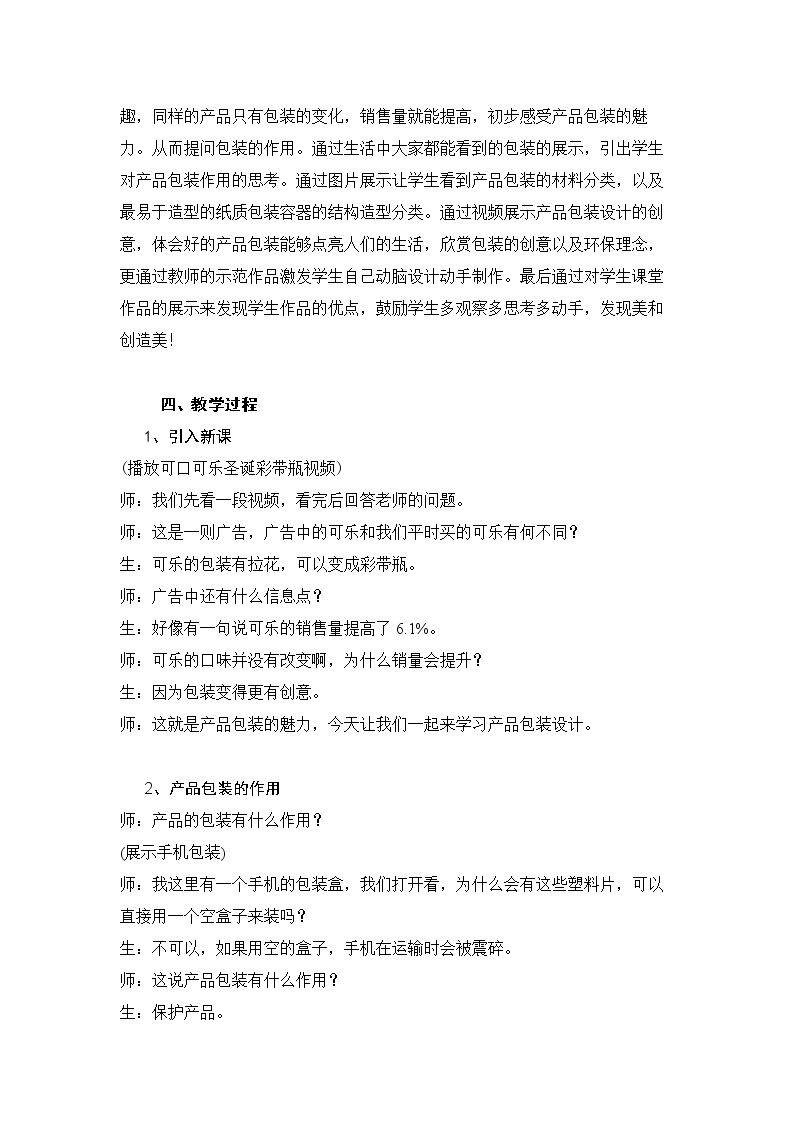 趣，同样的产品只有包装的变化，销售量就能提高，初步感受产品包装的魅力。从而提问包装的作用。通过生活中大家都能看到的包装的展示，引出学生对产品包装作用的思考。通过图片展示让学生看到产品包装的材料分类，以及最易于造型的纸质包装容器的结构造型分类。通过视频展示产品包装设计的创意，体会好的产品包装能够点亮人们的生活，欣赏包装的创意以及环保理念，更通过教师的示范作品激发学生自己动脑设计动手制作。最后通过对学生课堂作品的展示来发现学生作品的优点，鼓励学生多观察多思考多动手，发现美和创造美!

四、教学过程

1、引入新课

(播放可口可乐圣诞彩带瓶视频)

师：我们先看一段视频，看完后回答老师的问题。

师：这是一则广告，广告中的可乐和我们平时买的可乐有何不同？

生：可乐的包装有拉花，可以变成彩带瓶。

师：广告中还有什么信息点？

生：好像有一句说可乐的销售量提高了6.1%。

师：可乐的口味并没有改变啊，为什么销量会提升？

生：因为包装变得更有创意。

师：这就是产品包装的魅力，今天让我们一起来学习产品包装设计。

2、产品包装的作用

师：产品的包装有什么作用？

(展示手机包装)

师：我这里有一个手机的包装盒，我们打开看，为什么会有这些塑料片，可以直接用一个空盒子来装吗？

生：不可以，如果用空的盒子，手机在运输时会被震碎。

师：这说产品包装有什么作用？

生：保护产品。